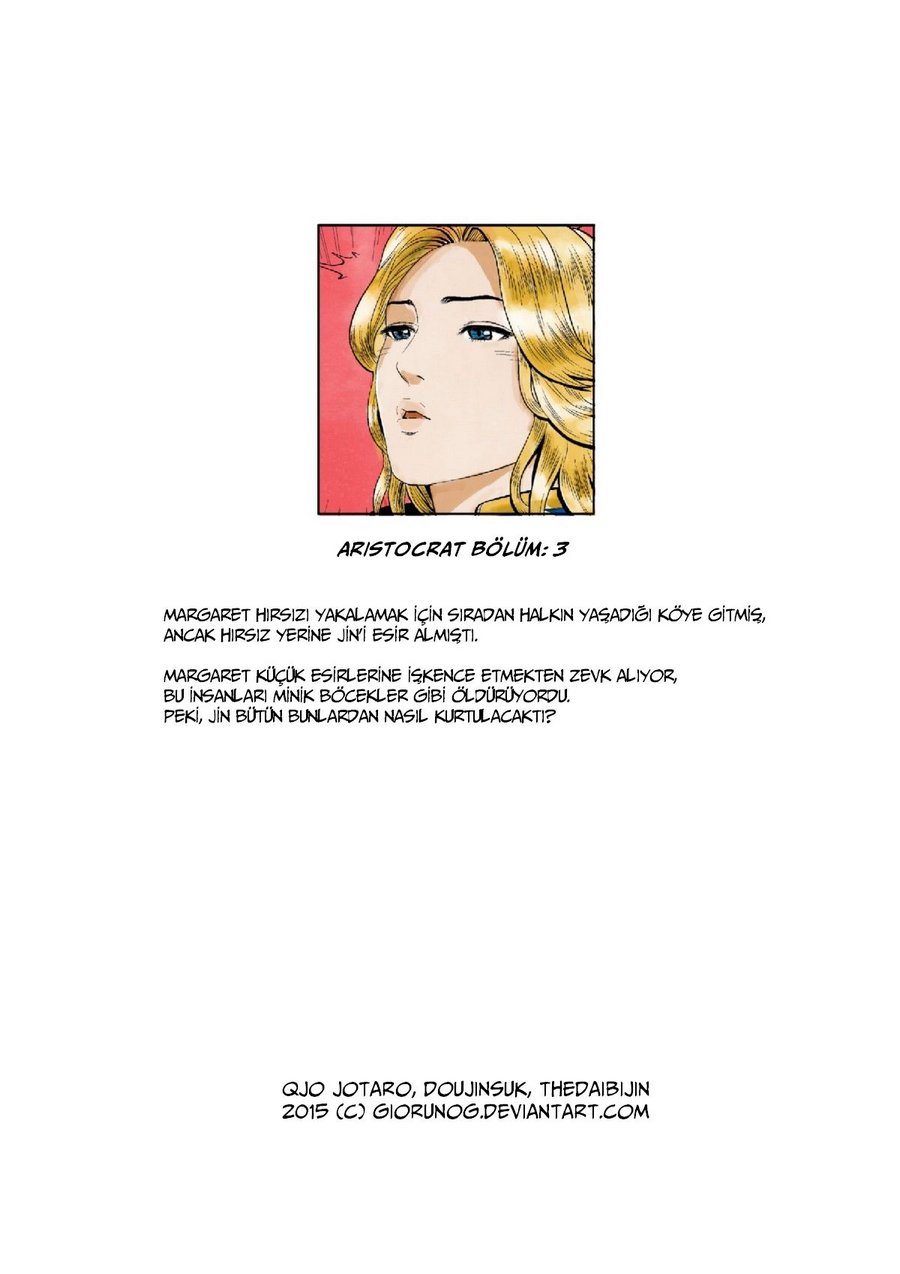 ARISTOCRAT BÖLÜM: 3

MARGARET HIRSIZI YAKALAMAK İÇİN SIRADAN HALKIN YAŞADIĞI KÖYE GİTMİŞ, ANCAK HIRSIZ YERİNE JİN'İ ESİR ALMIŞTI.

MARGARET KÜÇÜK ESİRLERİNE İŞKENCE ETMEKTEN ZEVK ALIYOR, BU İNSANLARI MİNİK BÖCEKLER GİBİ ÖLDÜRÜYORDU.
PEKİ, JİN BÜTÜN BUNLARDAN NASIL KURTULACAKTI?

QJO JOTARO, DOUJINSUK, THEDAIBIJIN
2015 (C) GIORUNOG.DEVIANTART.COM